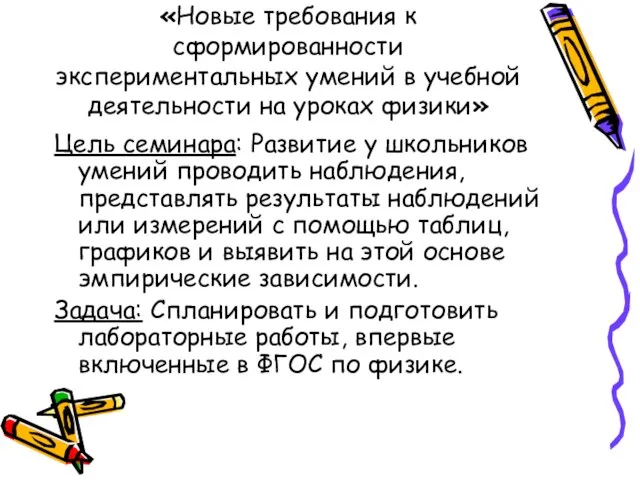 «Новые требования к сформированности экспериментальных умений в учебной деятельности на уроках физики»

Цель семинара: Развитие у школьников умений проводить наблюдения, представлять результаты наблюдений или измерений с помощью таблиц, графиков и выявить на этой основе эмпирические зависимости.

Задача: Спланировать и подготовить лабораторные работы, впервые включенные в ФГОС по физике.